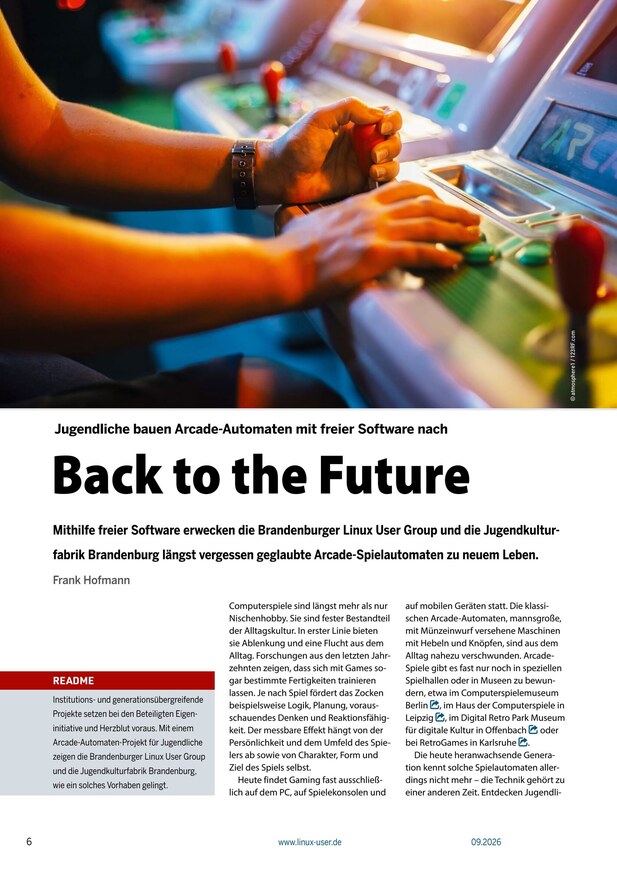 © atmosphere1 / 123RF.com

Jugendliche bauen Arcade-Automaten mit freier Software nach

Back to the Future

Mithilfe freier Software erwecken die Brandenburger Linux User Group und die Jugendkulturfabrik Brandenburg längst vergessen geglaubte Arcade-Spielautomaten zu neuem Leben.

Frank Hofmann

README

Institutions- und generationsübergreifende Projekte setzen bei den Beteiligten Eigeninitiative und Herzblut voraus. Mit einem Arcade-Automaten-Projekt für Jugendliche zeigen die Brandenburger Linux User Group und die Jugendkulturfabrik Brandenburg, wie ein solches Vorhaben gelingt.

Computerspiele sind längst mehr als nur Nischenhobby. Sie sind fester Bestandteil der Alltagskultur. In erster Linie bieten sie Ablenkung und eine Flucht aus dem Alltag. Forschungen aus den letzten Jahrzehnten zeigen, dass sich mit Games sogar bestimmte Fertigkeiten trainieren lassen. Je nach Spiel fördert das Zocken beispielsweise Logik, Planung, vorausschauendes Denken und Reaktionsfähigkeit. Der messbare Effekt hängt von der Persönlichkeit und dem Umfeld des Spielers ab sowie von Charakter, Form und Ziel des Spiels selbst.

Heute findet Gaming fast ausschließlich auf dem PC, auf Spielekonsolen und auf mobilen Geräten statt. Die klassischen Arcade-Automaten, mannsgroße, mit Münzeinwurf versehene Maschinen mit Hebeln und Knöpfen, sind aus dem Alltag nahezu verschwunden. Arcade-Spiele gibt es fast nur noch in speziellen Spielhallen oder in Museen zu bewundern, etwa im Computerspielemuseum Berlin, im Haus der Computerspiele in Leipzig, im Digital Retro Park Museum für digitale Kultur in Offenbach oder bei RetroGames in Karlsruhe.

Die heute heranwachsende Generation kennt solche Spielautomaten allerdings nicht mehr – die Technik gehört zu einer anderen Zeit. Entdecken Jugendli-

6 www.linux-user.de 09.2026